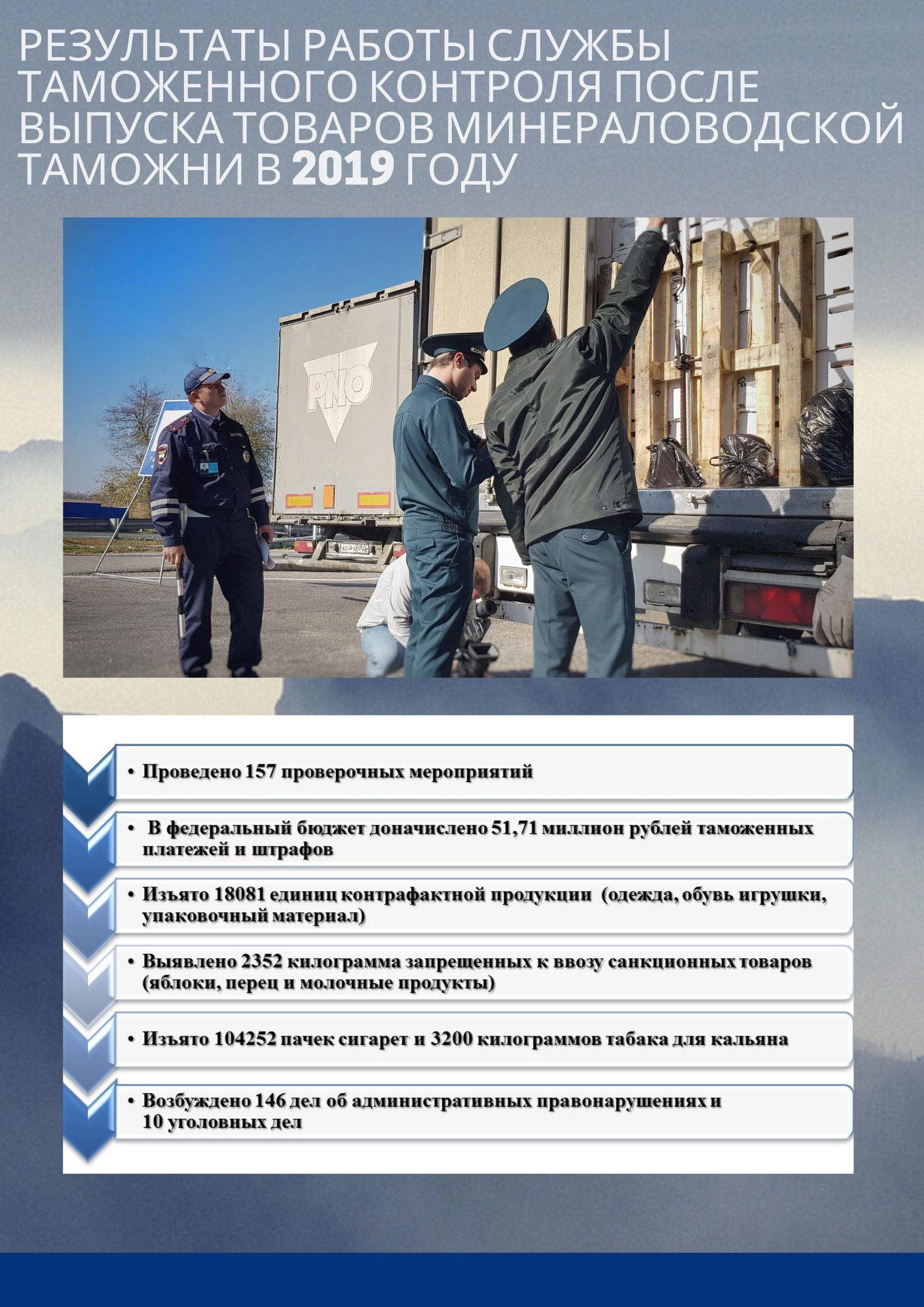 РЕЗУЛЬТАТЫ РАБОТЫ СЛУЖБЫ ТАМОЖЕННОГО КОНТРОЛЯ ПОСЛЕ ВЫПУСКА ТОВАРОВ МИНЕРАЛОВОДСКОЙ ТАМОЖНИ В 2019 ГОДУ

PNO

• Проведено 157 проверочных мероприятий

• В федеральный бюджет доначислено 51,71 миллион рублей таможенных платежей и штрафов

• Изъято 18081 единиц контрафактной продукции (одежда, обувь игрушки, упаковочный материал)

• Выявлено 2352 килограмма запрещенных к ввозу санкционных товаров (яблоки, перец и молочные продукты)

• Изъято 104252 пачек сигарет и 3200 килограммов табака для кальяна

• Возбуждено 146 дел об административных правонарушениях и 10 уголовных дел